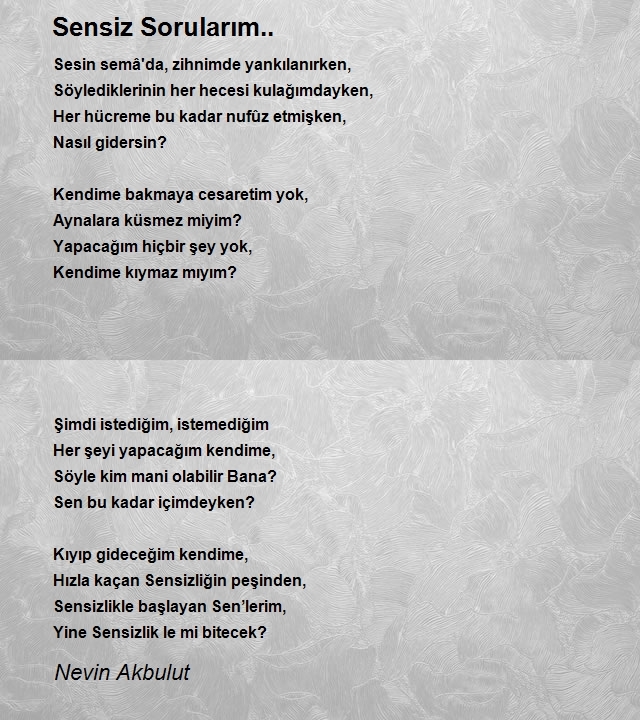 Sensiz Sorularım..

Sesin semâ'da, zihnimde yankılanırken,
Söylediklerinin her hecesi kulağımdayken,
Her hücreme bu kadar nufûz etmişken,
Nasıl gidersin?

Kendime bakmaya cesaretim yok,
Aynalara küsmez miyim?
Yapacağım hiçbir şey yok,
Kendime kıymaz mıyım?

Şimdi istediğim, istemediğim
Her şeyi yapacağım kendime,
Söyle kim mani olabilir Bana?
Sen bu kadar içimdeyken?

Kıyıp gideceğim kendime,
Hızla kaçan Sensizliğin peşinden,
Sensizlikle başlayan Sen'lerim,
Yine Sensizlik le mi bitecek?

Nevin Akbulut